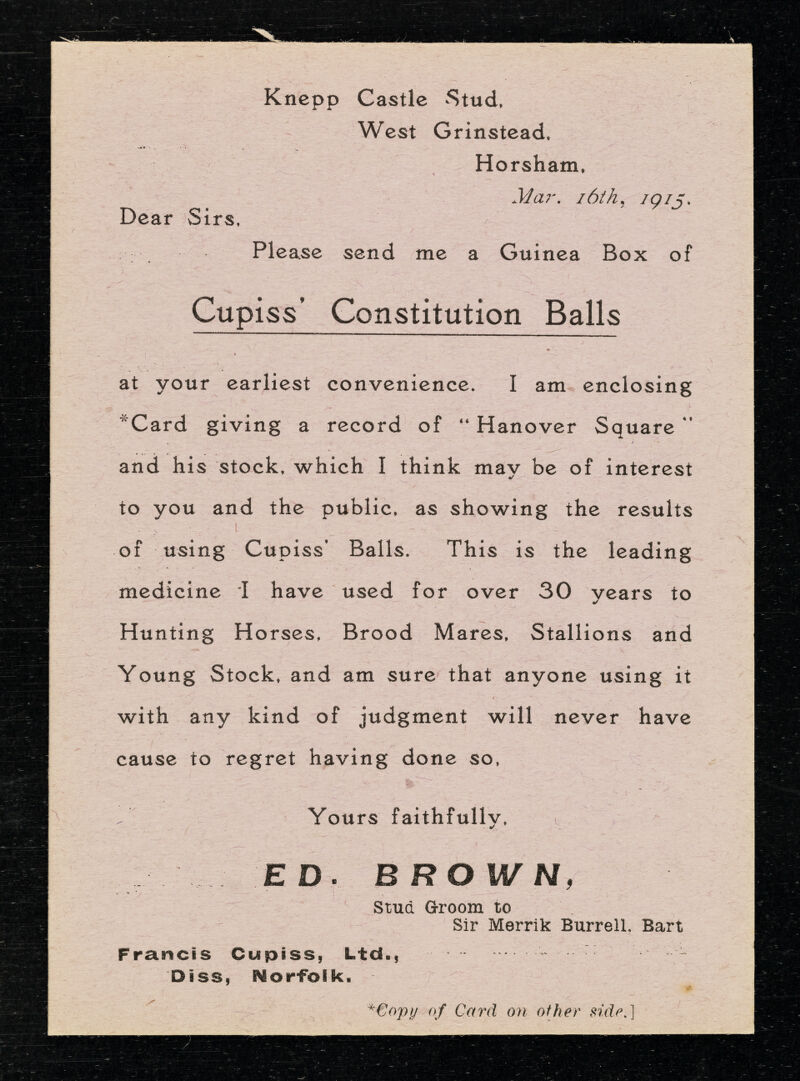 Knepp Castle Stud,
West Grinstead,
Horsham,
Mar. 16th, 1915.

Dear Sirs,

Please send me a Guinea Box of

Cupiss' Constitution Balls

at your earliest convenience. I am enclosing *Card giving a record of "Hanover Square" and his stock, which I think may be of interest to you and the public, as showing the results of using Cupiss' Balls. This is the leading medicine I have used for over 30 years to Hunting Horses, Brood Mares, Stallions and Young Stock, and am sure that anyone using it with any kind of judgment will never have cause to regret having done so,

Yours faithfully,

ED. BROWN,
Stud Groom to
Sir Merrik Burrell, Bart

Francis Cupiss, Ltd.,
Diss, Norfolk.

*Copy of Card on other side.]